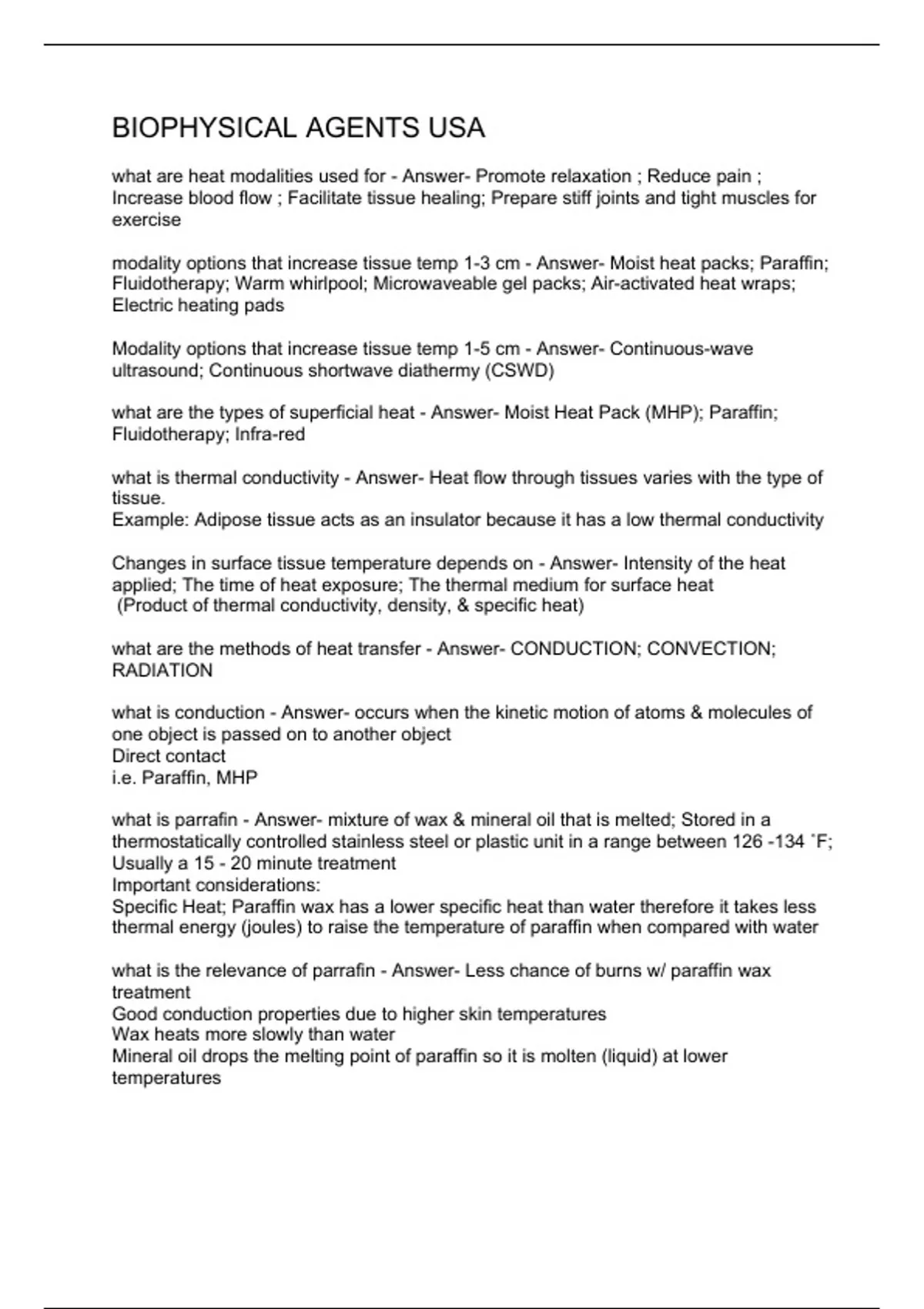 BIOPHYSICAL AGENTS USA

what are heat modalities used for - Answer- Promote relaxation ; Reduce pain ; Increase blood flow ; Facilitate tissue healing; Prepare stiff joints and tight muscles for exercise

modality options that increase tissue temp 1-3 cm - Answer- Moist heat packs; Paraffin; Fluidotherapy; Warm whirlpool; Microwaveable gel packs; Air-activated heat wraps; Electric heating pads

Modality options that increase tissue temp 1-5 cm - Answer- Continuous-wave ultrasound; Continuous shortwave diathermy (CSWD)

what are the types of superficial heat - Answer- Moist Heat Pack (MHP); Paraffin; Fluidotherapy; Infra-red

what is thermal conductivity - Answer- Heat flow through tissues varies with the type of tissue.
Example: Adipose tissue acts as an insulator because it has a low thermal conductivity

Changes in surface tissue temperature depends on - Answer- Intensity of the heat applied; The time of heat exposure; The thermal medium for surface heat
(Product of thermal conductivity, density, & specific heat)

what are the methods of heat transfer - Answer- CONDUCTION; CONVECTION; RADIATION

what is conduction - Answer- occurs when the kinetic motion of atoms & molecules of one object is passed on to another object
Direct contact
i.e. Paraffin, MHP

what is parrafin - Answer- mixture of wax & mineral oil that is melted; Stored in a thermostatically controlled stainless steel or plastic unit in a range between 126 -134 ˚F; Usually a 15 - 20 minute treatment
Important considerations:
Specific Heat; Paraffin wax has a lower specific heat than water therefore it takes less thermal energy (joules) to raise the temperature of paraffin when compared with water

what is the relevance of parrafin - Answer- Less chance of burns w/ paraffin wax treatment
Good conduction properties due to higher skin temperatures
Wax heats more slowly than water
Mineral oil drops the melting point of paraffin so it is molten (liquid) at lower temperatures